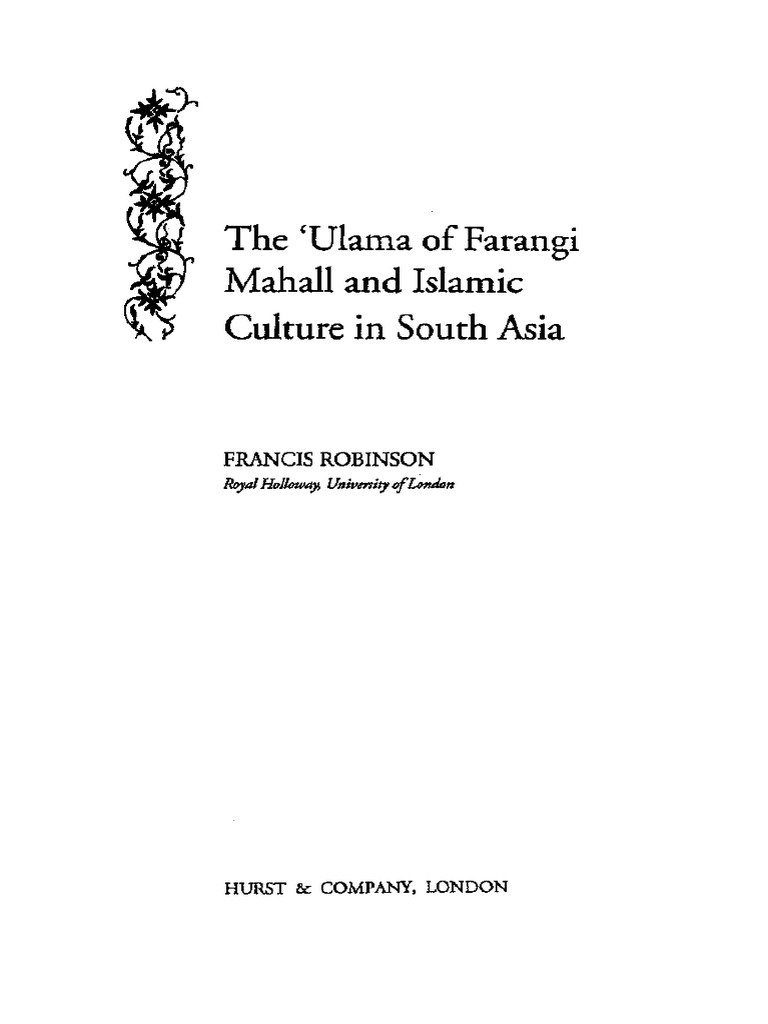 The 'Ulama of Farangi Mahall and Islamic Culture in South Asia

FRANCIS ROBINSON
Royal Holloway, University of London

HURST & COMPANY, LONDON